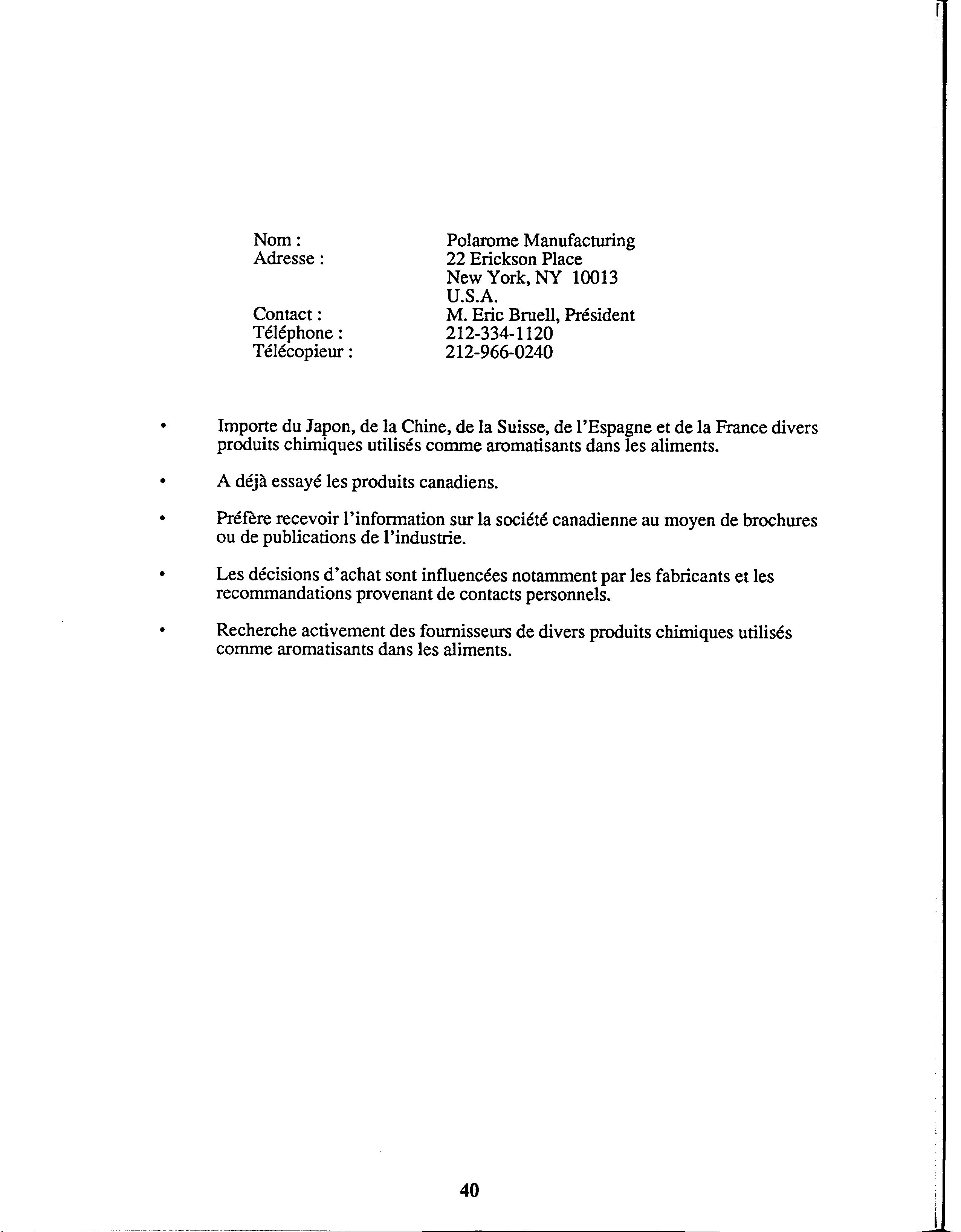 Nom : Polarome Manufacturing
Adresse : 22 Erickson Place
New York, NY 10013
U.S.A.
Contact : M. Eric Bruell, Président
Téléphone : 212-334-1120
Télécopieur : 212-966-0240

• Importe du Japon, de la Chine, de la Suisse, de l'Espagne et de la France divers produits chimiques utilisés comme aromatisants dans les aliments.

• A déjà essayé les produits canadiens.

• Préfère recevoir l'information sur la société canadienne au moyen de brochures ou de publications de l'industrie.

• Les décisions d'achat sont influencées notamment par les fabricants et les recommandations provenant de contacts personnels.

• Recherche activement des fournisseurs de divers produits chimiques utilisés comme aromatisants dans les aliments.

40